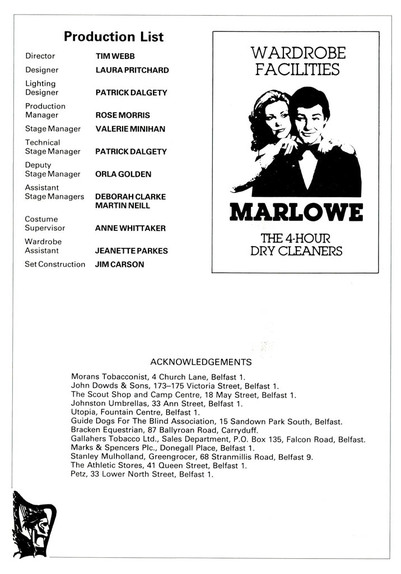 Production List

| | |
|---|---|
| Director | TIM WEBB |
| Designer | LAURA PRITCHARD |
| Lighting Designer | PATRICK DALGETY |
| Production Manager | ROSE MORRIS |
| Stage Manager | VALERIE MINIHAN |
| Technical Stage Manager | PATRICK DALGETY |
| Deputy Stage Manager | ORLA GOLDEN |
| Assistant Stage Managers | DEBORAH CLARKE MARTIN NEILL |
| Costume Supervisor | ANNE WHITTAKER |
| Wardrobe Assistant | JEANETTE PARKES |
| Set Construction | JIM CARSON |

WARDROBE FACILITIES

MARLOWE

THE 4-HOUR DRY CLEANERS

ACKNOWLEDGEMENTS

Morans Tobacconist, 4 Church Lane, Belfast 1.
John Dowds & Sons, 173–175 Victoria Street, Belfast 1.
The Scout Shop and Camp Centre, 18 May Street, Belfast 1.
Johnston Umbrellas, 33 Ann Street, Belfast 1.
Utopia, Fountain Centre, Belfast 1.
Guide Dogs For The Blind Association, 15 Sandown Park South, Belfast.
Bracken Equestrian, 87 Ballyroan Road, Carryduff.
Gallahers Tobacco Ltd., Sales Department, P.O. Box 135, Falcon Road, Belfast.
Marks & Spencers Plc., Donegall Place, Belfast 1.
Stanley Mulholland, Greengrocer, 68 Stranmillis Road, Belfast 9.
The Athletic Stores, 41 Queen Street, Belfast 1.
Petz, 33 Lower North Street, Belfast 1.